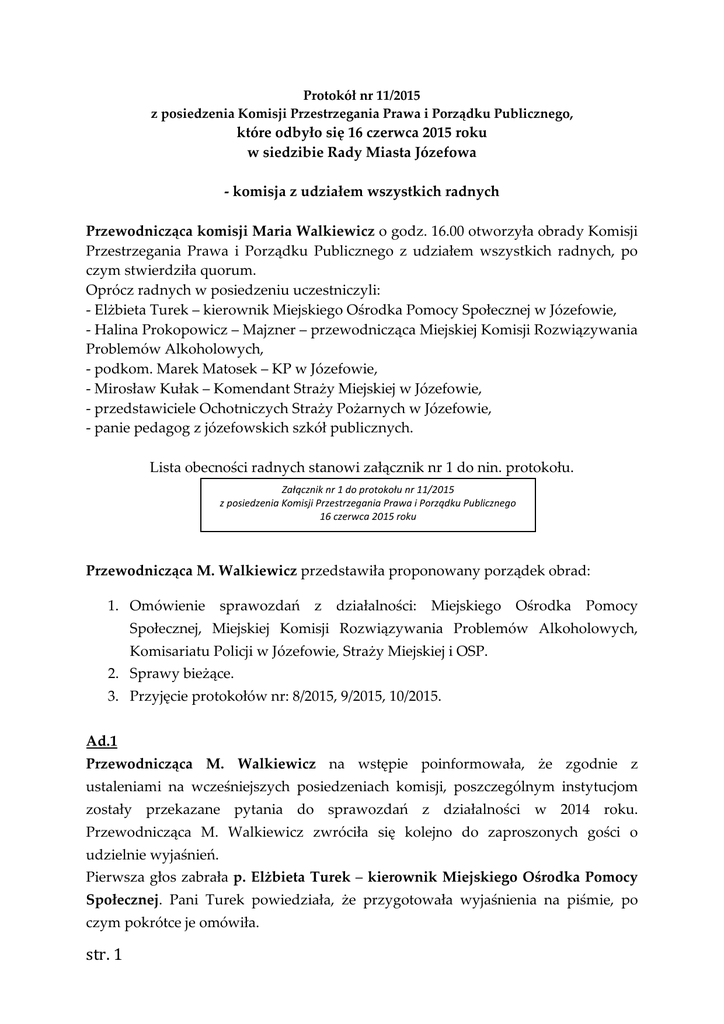 Protokół nr 11/2015
z posiedzenia Komisji Przestrzegania Prawa i Porządku Publicznego,
które odbyło się 16 czerwca 2015 roku
w siedzibie Rady Miasta Józefowa

- komisja z udziałem wszystkich radnych

Przewodnicząca komisji Maria Walkiewicz o godz. 16.00 otworzyła obrady Komisji Przestrzegania Prawa i Porządku Publicznego z udziałem wszystkich radnych, po czym stwierdziła quorum.
Oprócz radnych w posiedzeniu uczestniczyli:
- Elżbieta Turek – kierownik Miejskiego Ośrodka Pomocy Społecznej w Józefowie,
- Halina Prokopowicz – Majzner – przewodnicząca Miejskiej Komisji Rozwiązywania Problemów Alkoholowych,
- podkom. Marek Matosek – KP w Józefowie,
- Mirosław Kułak – Komendant Straży Miejskiej w Józefowie,
- przedstawiciele Ochotniczych Straży Pożarnych w Józefowie,
- panie pedagog z józefowskich szkół publicznych.

Lista obecności radnych stanowi załącznik nr 1 do nin. protokołu.

Załącznik nr 1 do protokołu nr 11/2015
z posiedzenia Komisji Przestrzegania Prawa i Porządku Publicznego
16 czerwca 2015 roku

Przewodnicząca M. Walkiewicz przedstawiła proponowany porządek obrad:

1. Omówienie sprawozdań z działalności: Miejskiego Ośrodka Pomocy Społecznej, Miejskiej Komisji Rozwiązywania Problemów Alkoholowych, Komisariatu Policji w Józefowie, Straży Miejskiej i OSP.
2. Sprawy bieżące.
3. Przyjęcie protokołów nr: 8/2015, 9/2015, 10/2015.

Ad.1
Przewodnicząca M. Walkiewicz na wstępie poinformowała, że zgodnie z ustaleniami na wcześniejszych posiedzeniach komisji, poszczególnym instytucjom zostały przekazane pytania do sprawozdań z działalności w 2014 roku. Przewodnicząca M. Walkiewicz zwróciła się kolejno do zaproszonych gości o udzielnie wyjaśnień.
Pierwsza głos zabrała p. Elżbieta Turek – kierownik Miejskiego Ośrodka Pomocy Społecznej. Pani Turek powiedziała, że przygotowała wyjaśnienia na piśmie, po czym pokrótce je omówiła.

str. 1